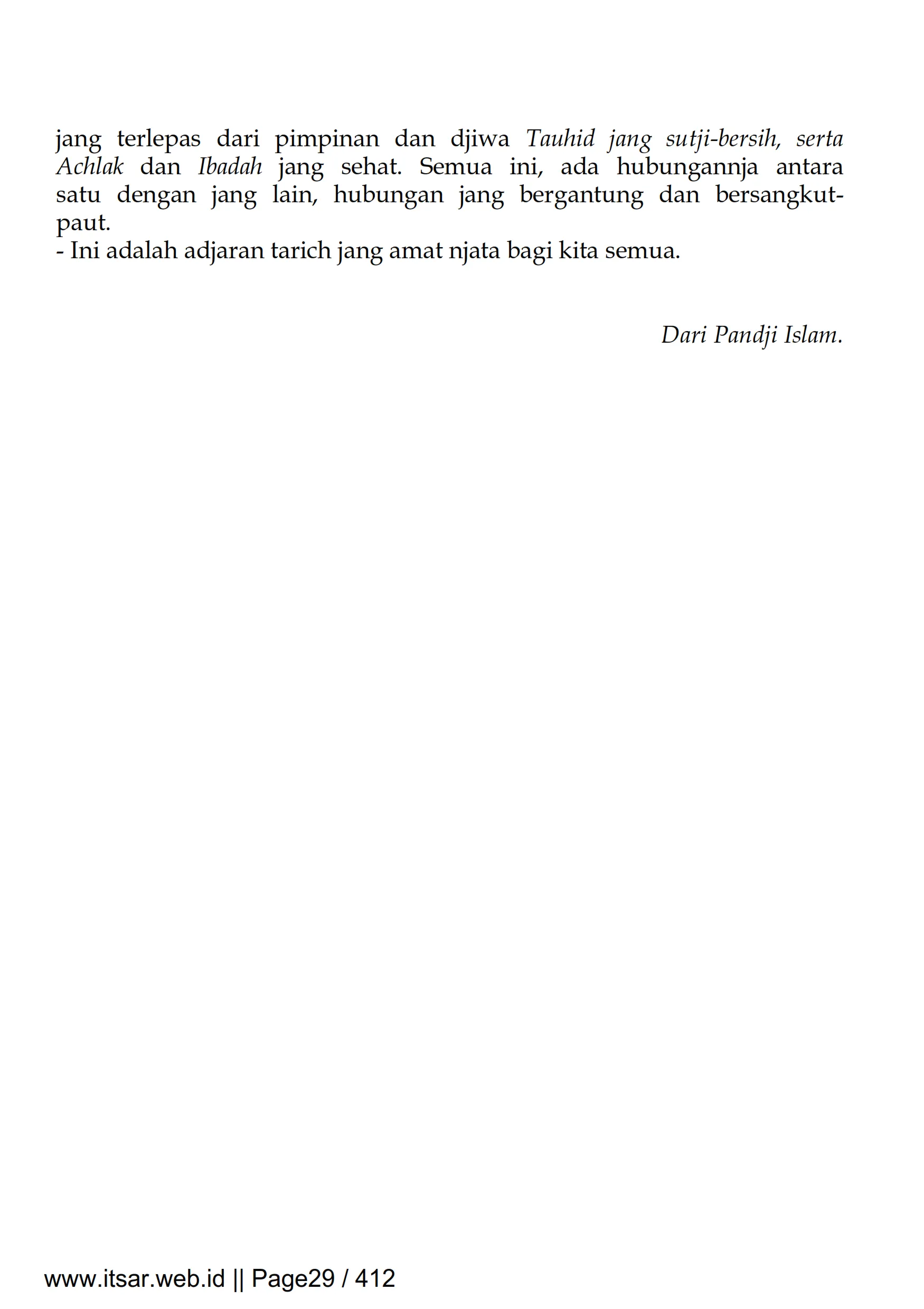 jang terlepas dari pimpinan dan djiwa Tauhid jang sutji-bersih, serta Achlak dan Ibadah jang sehat. Semua ini, ada hubungannja antara satu dengan jang lain, hubungan jang bergantung dan bersangkut-paut.
- Ini adalah adjaran tarich jang amat njata bagi kita semua.

Dari Pandji Islam.

www.itsar.web.id || Page29 / 412